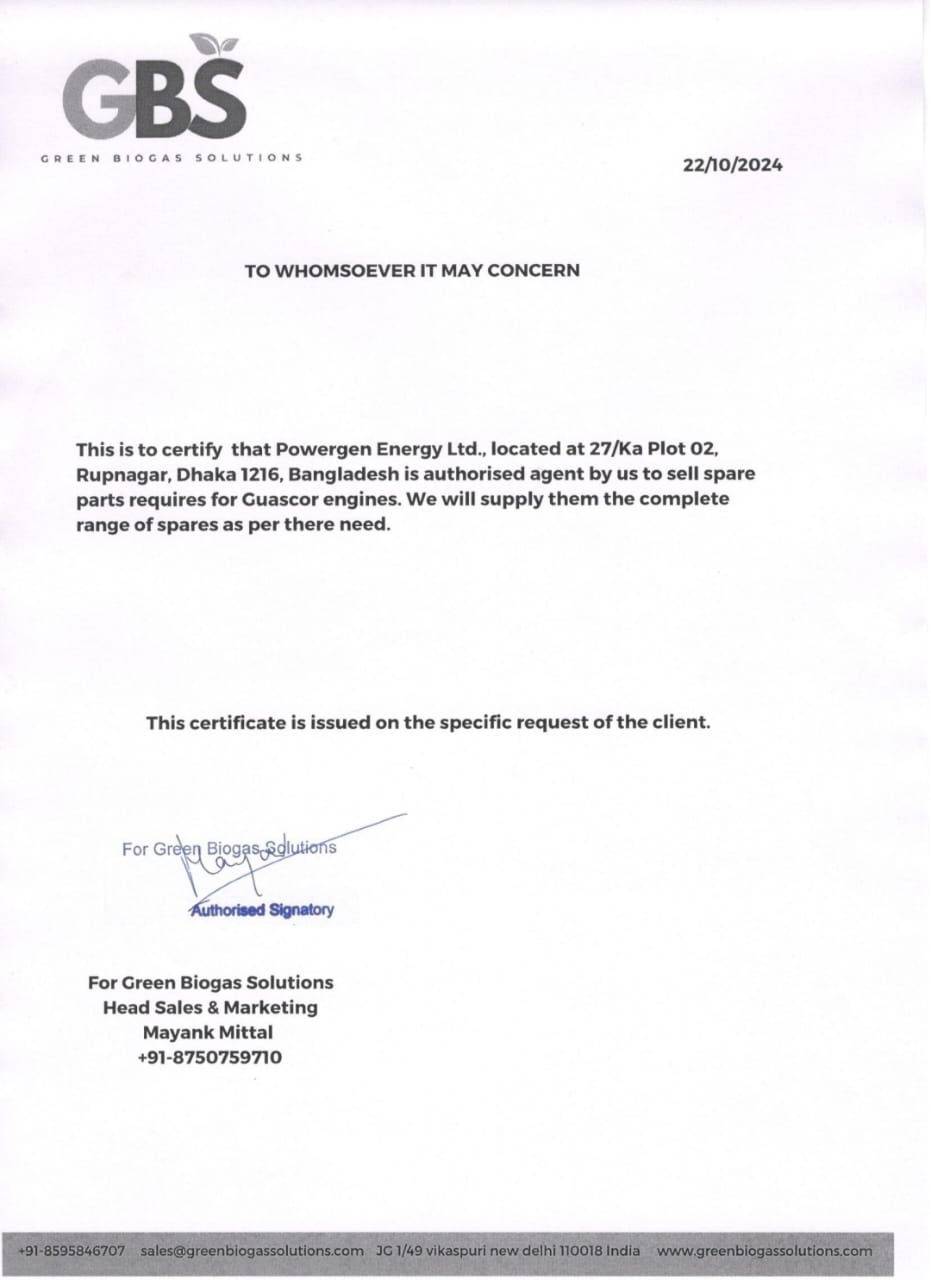 GBS
GREEN BIOGAS SOLUTIONS

22/10/2024

TO WHOMSOEVER IT MAY CONCERN

This is to certify that Powergen Energy Ltd., located at 27/Ka Plot 02, Rupnagar, Dhaka 1216, Bangladesh is authorised agent by us to sell spare parts requires for Guascor engines. We will supply them the complete range of spares as per there need.

This certificate is issued on the specific request of the client.

For Green Biogas Solutions
Authorised Signatory

For Green Biogas Solutions
Head Sales & Marketing
Mayank Mittal
+91-8750759710

+91-8595846707 sales@greenbiogassolutions.com JG 1/49 vikaspuri new delhi 110018 India www.greenbiogassolutions.com